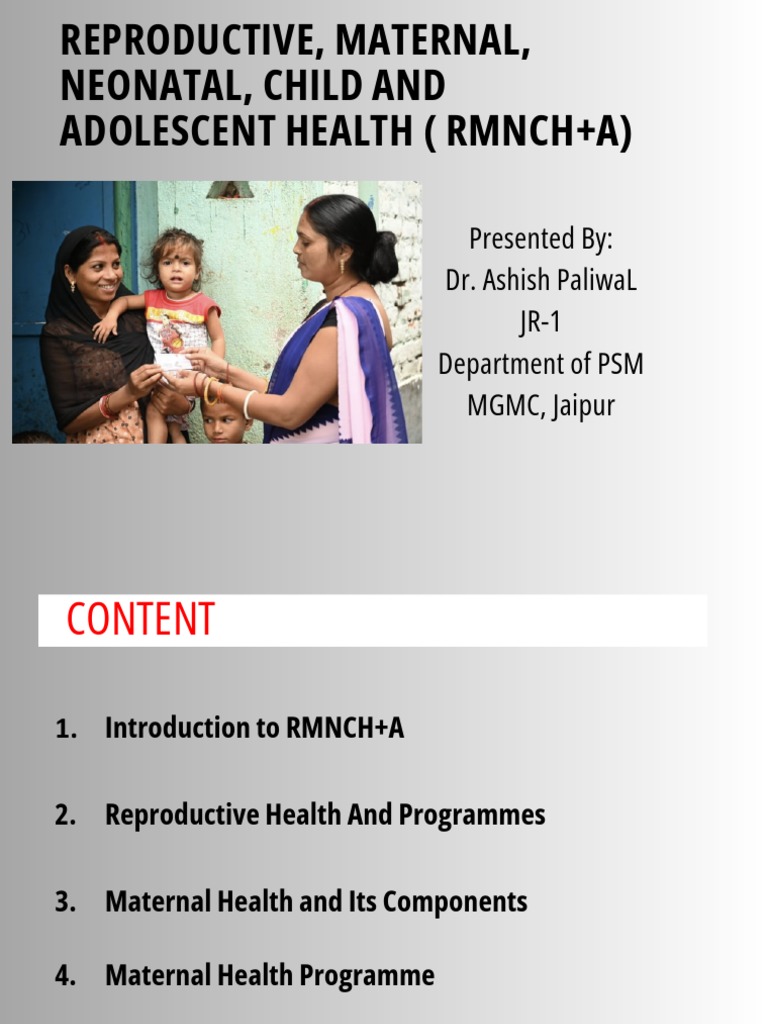 REPRODUCTIVE, MATERNAL, NEONATAL, CHILD AND ADOLESCENT HEALTH ( RMNCH+A)

Presented By:
Dr. Ashish PaliwaL
JR-1
Department of PSM
MGMC, Jaipur

CONTENT

1. Introduction to RMNCH+A

2. Reproductive Health And Programmes

3. Maternal Health and Its Components

4. Maternal Health Programme